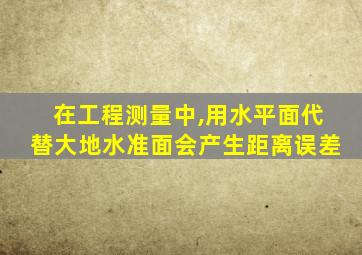 在工程测量中,用水平面代替大地水准面会产生距离误差